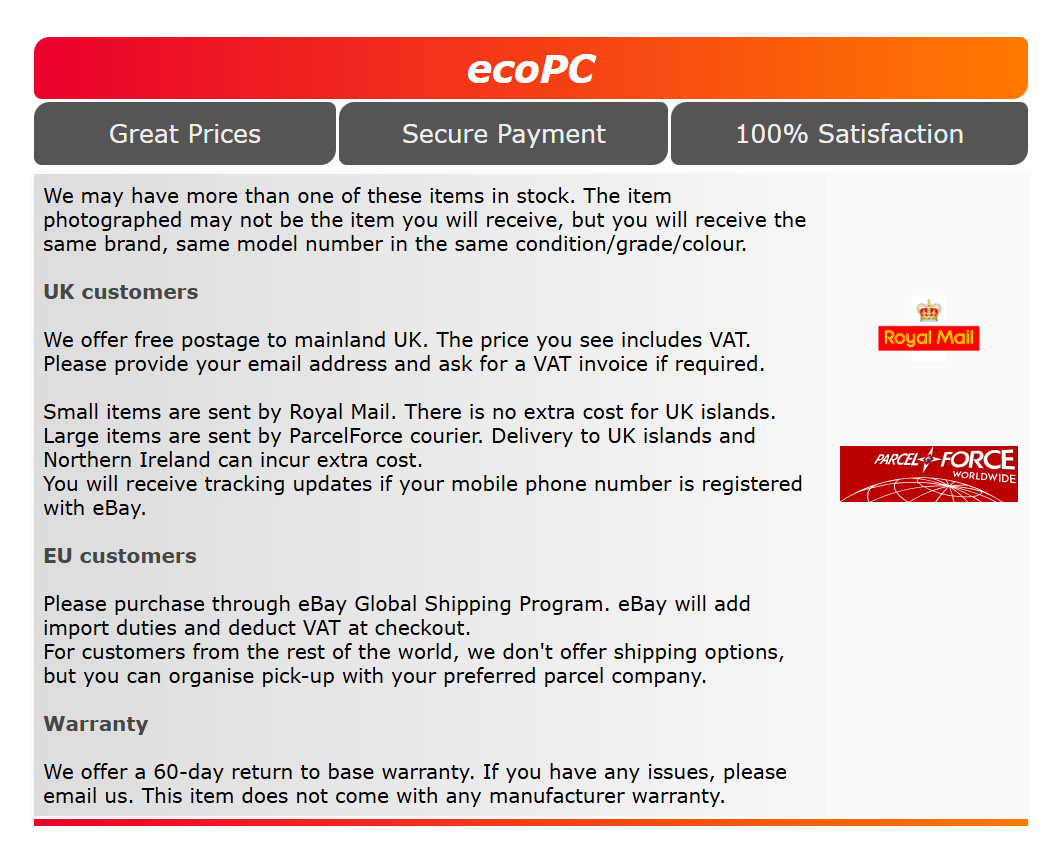 ecoPC

Great Prices

Secure Payment

100% Satisfaction

We may have more than one of these items in stock. The item photographed may not be the item you will receive, but you will receive the same brand, same model number in the same condition/grade/colour.

UK customers

We offer free postage to mainland UK. The price you see includes VAT. Please provide your email address and ask for a VAT invoice if required.

Small items are sent by Royal Mail. There is no extra cost for UK islands. Large items are sent by ParcelForce courier. Delivery to UK islands and Northern Ireland can incur extra cost.
You will receive tracking updates if your mobile phone number is registered with eBay.

EU customers

Please purchase through eBay Global Shipping Program. eBay will add import duties and deduct VAT at checkout.
For customers from the rest of the world, we don't offer shipping options, but you can organise pick-up with your preferred parcel company.

Warranty

We offer a 60-day return to base warranty. If you have any issues, please email us. This item does not come with any manufacturer warranty.

Royal Mail

PARCEL FORCE
WORLDWIDE